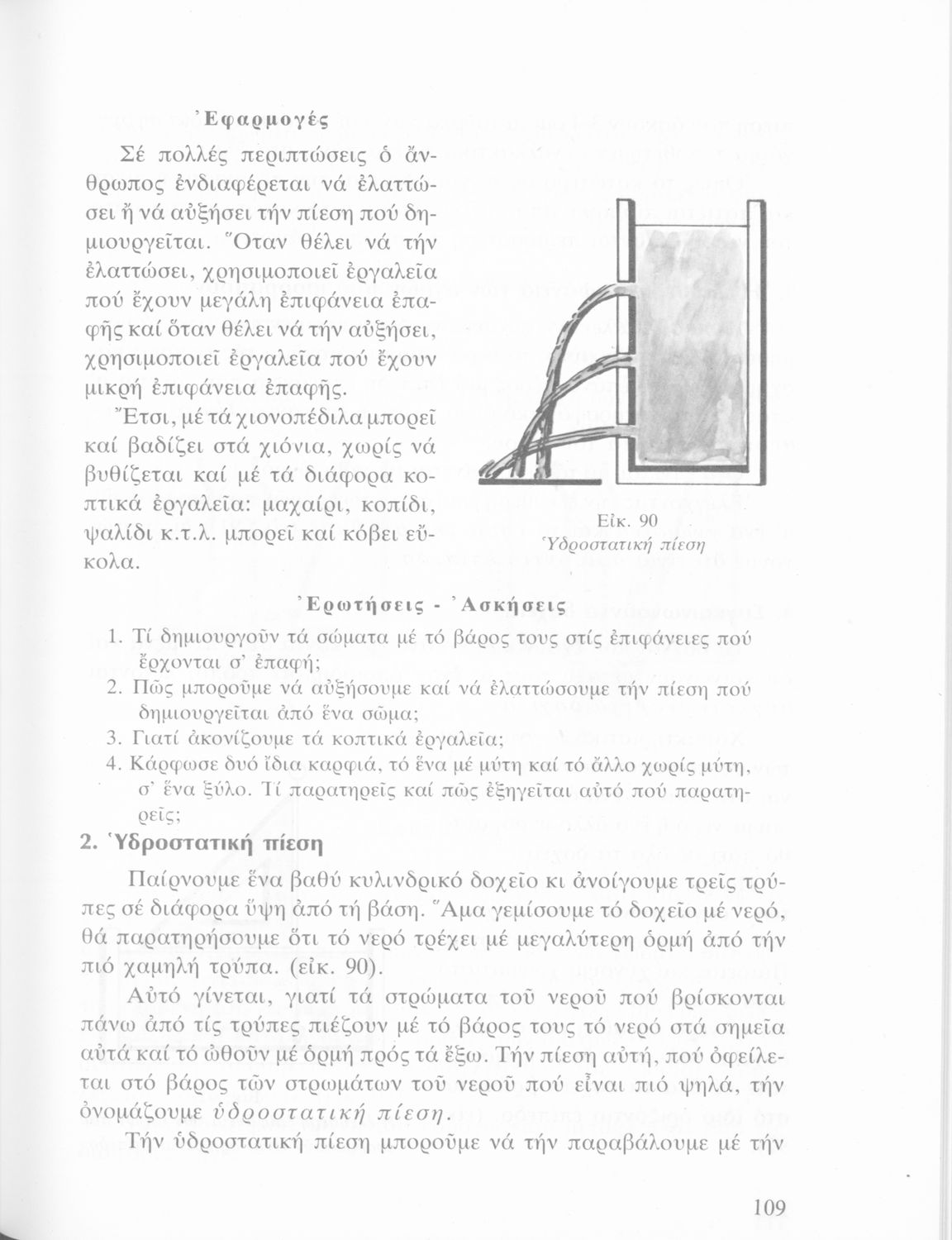 Ἐφαρμογές

Σέ πολλές περιπτώσεις ὁ ἄνθρωπος ἐνδιαφέρεται νά ἐλαττώσει ἤ νά αὐξήσει τήν πίεση πού δημιουργεῖται. Ὅταν θέλει νά τήν ἐλαττώσει, χρησιμοποιεῖ ἐργαλεῖα πού ἔχουν μεγάλη ἐπιφάνεια ἐπαφῆς καί ὅταν θέλει νά τήν αὐξήσει, χρησιμοποιεῖ ἐργαλεῖα πού ἔχουν μικρή ἐπιφάνεια ἐπαφῆς.

Ἔτσι, μέ τά χιονοπέδιλα μπορεῖ καί βαδίζει στά χιόνια, χωρίς νά βυθίζεται καί μέ τά διάφορα κοπτικά ἐργαλεῖα: μαχαίρι, κοπίδι, ψαλίδι κ.τ.λ. μπορεῖ καί κόβει εὔκολα.

Εἰκ. 90
Ὑδροστατική πίεση

Ἐρωτήσεις - Ἀσκήσεις

1. Τί δημιουργοῦν τά σώματα μέ τό βάρος τους στίς ἐπιφάνειες πού ἔρχονται σ' ἐπαφή;
2. Πῶς μποροῦμε νά αὐξήσουμε καί νά ἐλαττώσουμε τήν πίεση πού δημιουργεῖται ἀπό ἕνα σῶμα;
3. Γιατί ἀκονίζουμε τά κοπτικά ἐργαλεῖα;
4. Κάρφωσε δυό ἴδια καρφιά, τό ἕνα μέ μύτη καί τό ἄλλο χωρίς μύτη, σ' ἕνα ξύλο. Τί παρατηρεῖς καί πῶς ἐξηγεῖται αὐτό πού παρατηρεῖς;

2. Ὑδροστατική πίεση

Παίρνουμε ἕνα βαθύ κυλινδρικό δοχεῖο κι ἀνοίγουμε τρεῖς τρύπες σέ διάφορα ὕψη ἀπό τή βάση. Ἅμα γεμίσουμε τό δοχεῖο μέ νερό, θά παρατηρήσουμε ὅτι τό νερό τρέχει μέ μεγαλύτερη ὁρμή ἀπό τήν πιό χαμηλή τρύπα. (εἰκ. 90).

Αὐτό γίνεται, γιατί τά στρώματα τοῦ νεροῦ πού βρίσκονται πάνω ἀπό τίς τρύπες πιέζουν μέ τό βάρος τους τό νερό στά σημεῖα αὐτά καί τό ὠθοῦν μέ ὁρμή πρός τά ἔξω. Τήν πίεση αὐτή, πού ὀφείλεται στό βάρος τῶν στρωμάτων τοῦ νεροῦ πού εἶναι πιό ψηλά, τήν ὀνομάζουμε ὑδροστατική πίεση.

Τήν ὑδροστατική πίεση μποροῦμε νά τήν παραβάλουμε μέ τήν

109